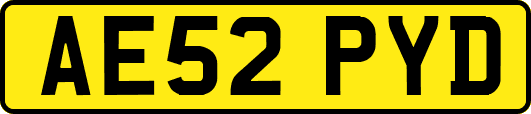 AE52 PYD